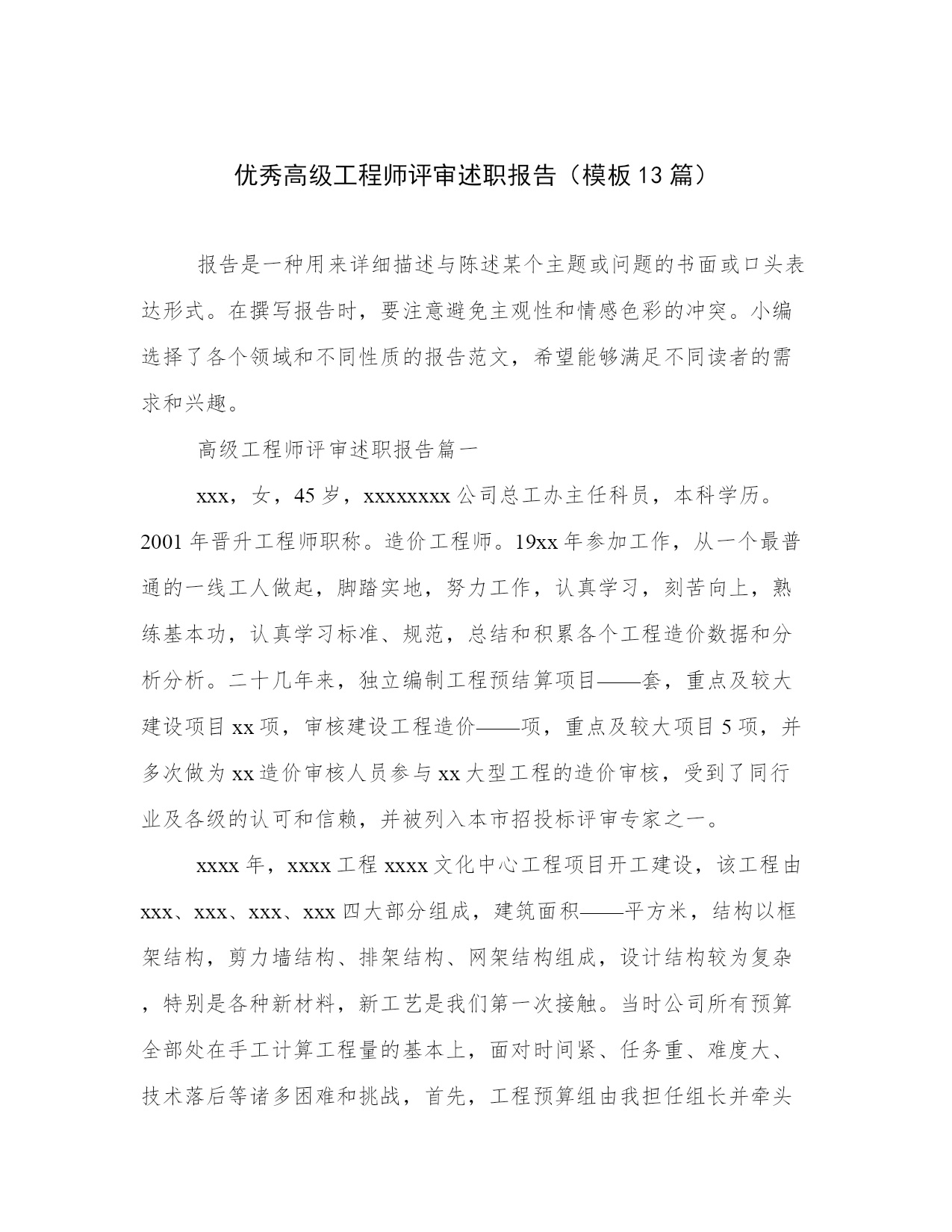 优秀高级工程师评审述职报告（模板13篇）

报告是一种用来详细描述与陈述某个主题或问题的书面或口头表达形式。在撰写报告时，要注意避免主观性和情感色彩的冲突。小编选择了各个领域和不同性质的报告范文，希望能够满足不同读者的需求和兴趣。

高级工程师评审述职报告篇一

xxx，女，45岁，xxxxxxxx公司总工办主任科员，本科学历。2001年晋升工程师职称。造价工程师。19xx年参加工作，从一个最普通的一线工人做起，脚踏实地，努力工作，认真学习，刻苦向上，熟练基本功，认真学习标准、规范，总结和积累各个工程造价数据和分析分析。二十几年来，独立编制工程预结算项目——套，重点及较大建设项目xx项，审核建设工程造价——项，重点及较大项目5项，并多次做为xx造价审核人员参与xx大型工程的造价审核，受到了同行业及各级的认可和信赖，并被列入本市招投标评审专家之一。

xxxx年，xxxx工程xxxx文化中心工程项目开工建设，该工程由xxx、xxx、xxx、xxx四大部分组成，建筑面积——平方米，结构以框架结构，剪力墙结构、排架结构、网架结构组成，设计结构较为复杂，特别是各种新材料，新工艺是我们第一次接触。当时公司所有预算全部处在手工计算工程量的基本上，面对时间紧、任务重、难度大、技术落后等诸多困难和挑战，首先，工程预算组由我担任组长并牵头